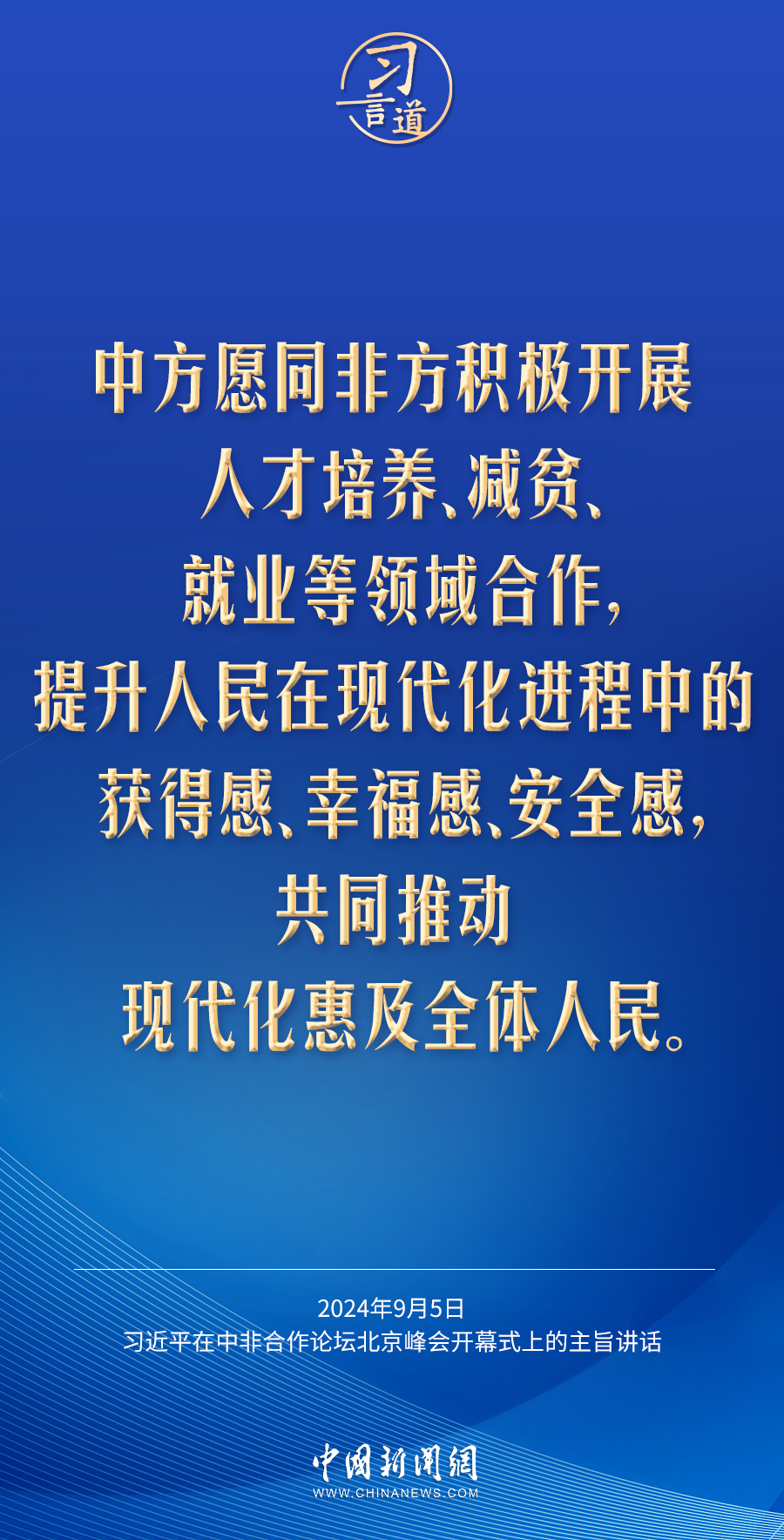 习言道

中方愿同非方积极开展人才培养、减贫、就业等领域合作，提升人民在现代化进程中的获得感、幸福感、安全感，共同推动现代化惠及全体人民。

2024年9月5日
习近平在中非合作论坛北京峰会开幕式上的主旨讲话

中国新闻网
WWW.CHINANEWS.COM